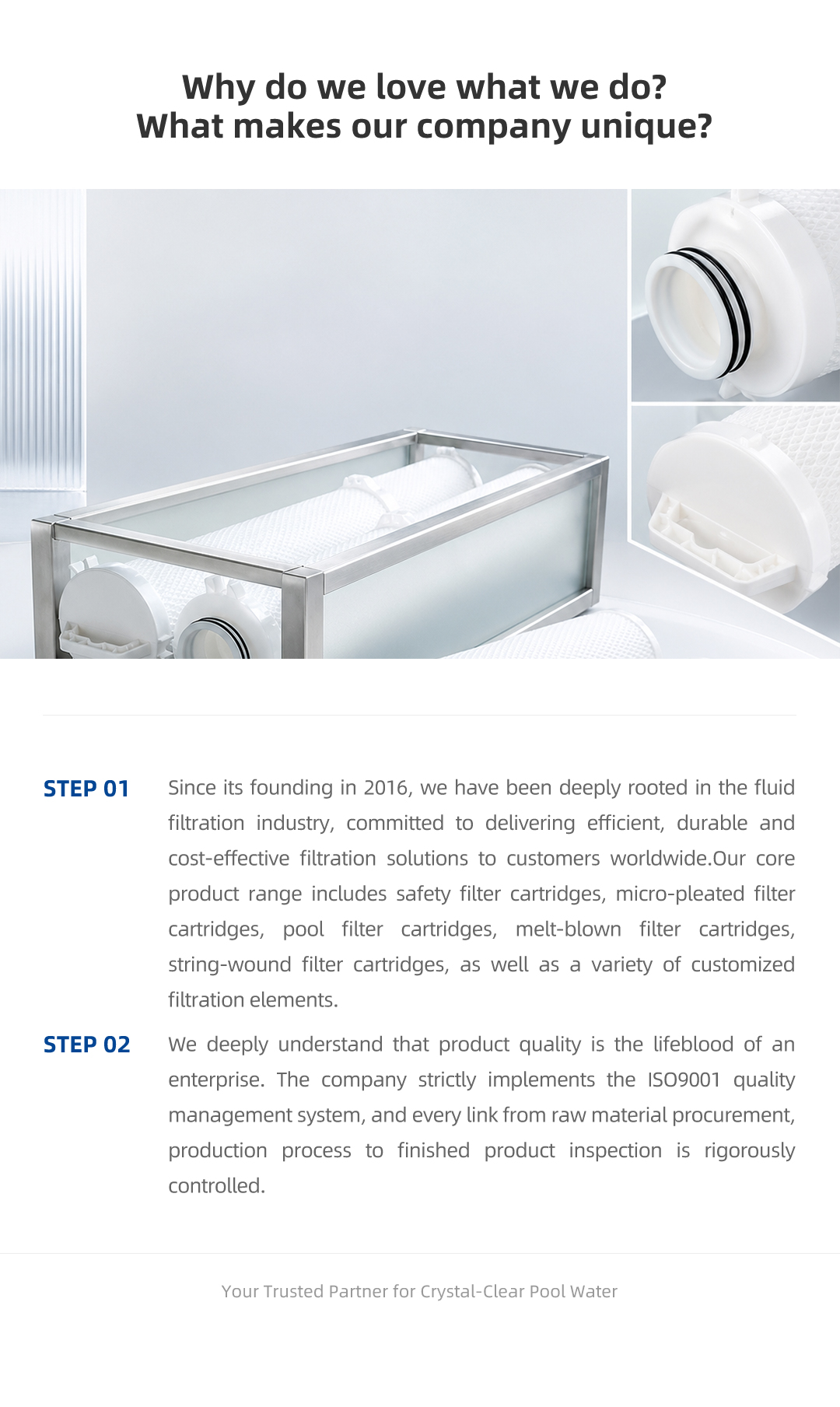 Why do we love what we do?
What makes our company unique?

STEP 01

Since its founding in 2016, we have been deeply rooted in the fluid filtration industry, committed to delivering efficient, durable and cost-effective filtration solutions to customers worldwide.Our core product range includes safety filter cartridges, micro-pleated filter cartridges, pool filter cartridges, melt-blown filter cartridges, string-wound filter cartridges, as well as a variety of customized filtration elements.

STEP 02

We deeply understand that product quality is the lifeblood of an enterprise. The company strictly implements the ISO9001 quality management system, and every link from raw material procurement, production process to finished product inspection is rigorously controlled.

Your Trusted Partner for Crystal-Clear Pool Water